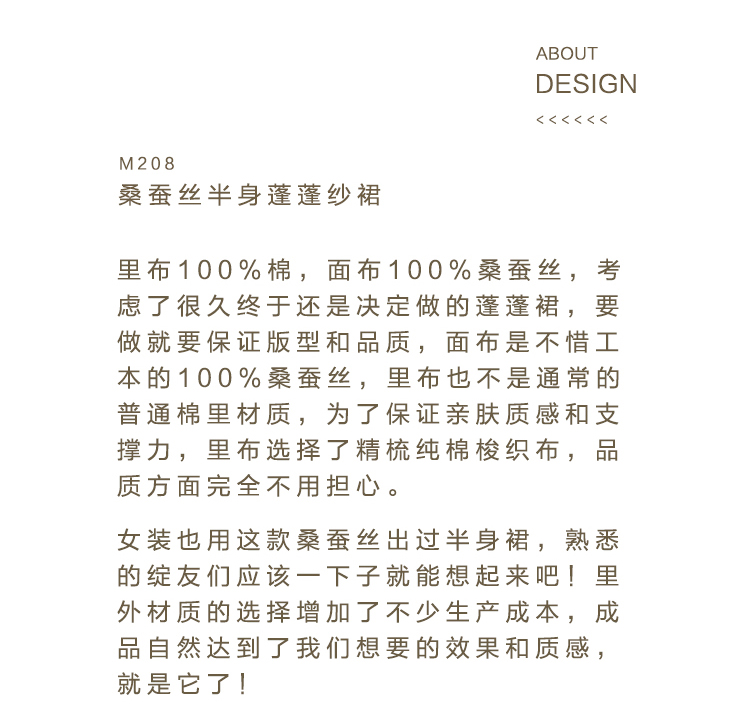 ABOUT
DESIGN
<<<<<<

M208
桑蚕丝半身蓬蓬纱裙

里布100%棉，面布100%桑蚕丝，考虑了很久终于还是决定做的蓬蓬裙，要做就要保证版型和品质，面布是不惜工本的100%桑蚕丝，里布也不是通常的普通棉里材质，为了保证亲肤质感和支撑力，里布选择了精梳纯棉梭织布，品质方面完全不用担心。

女装也用这款桑蚕丝出过半身裙，熟悉的绽友们应该一下子就能想起来吧！里外材质的选择增加了不少生产成本，成品自然达到了我们想要的效果和质感，就是它了！